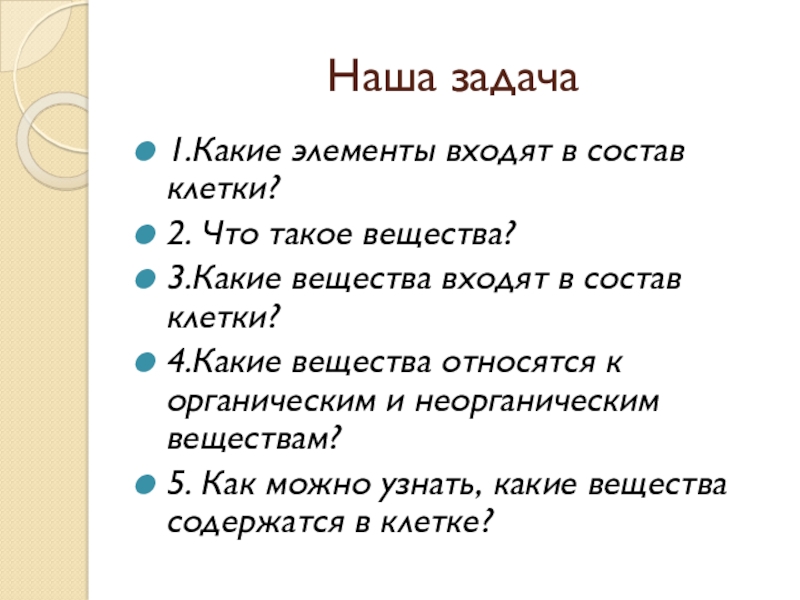 Наша задача

• 1.Какие элементы входят в состав клетки?

• 2. Что такое вещества?

• 3.Какие вещества входят в состав клетки?

• 4.Какие вещества относятся к органическим и неорганическим веществам?

• 5. Как можно узнать, какие вещества содержатся в клетке?